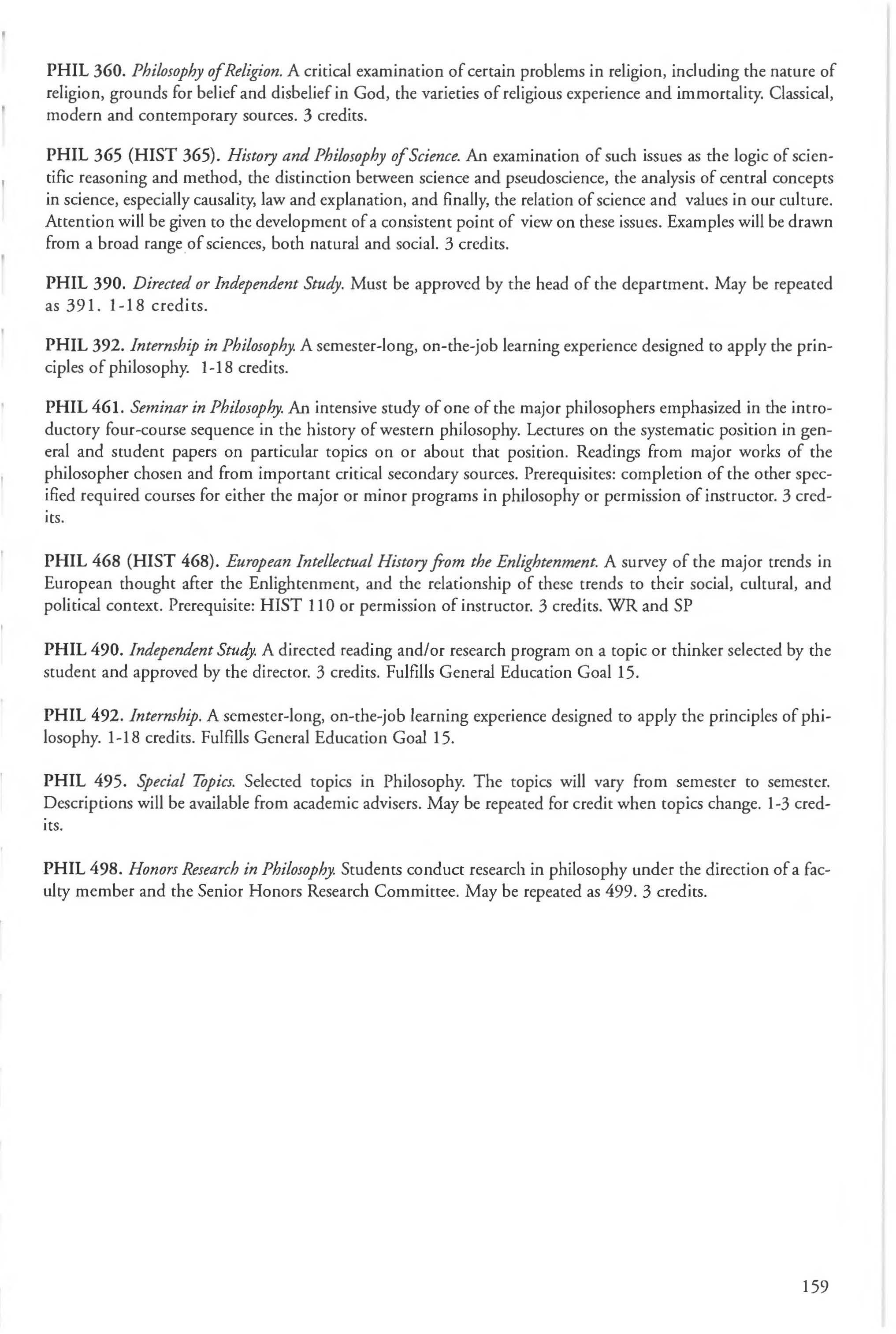 PHIL 360. Philosophy of Religion. A critical examination of certain problems in religion, including the nature of religion, grounds for belief and disbelief in God, the varieties of religious experience and immortality. Classical, modern and contemporary sources. 3 credits.

PHIL 365 (HIST 365). History and Philosophy of Science. An examination of such issues as the logic of scientific reasoning and method, the distinction between science and pseudoscience, the analysis of central concepts in science, especially causality, law and explanation, and finally, the relation of science and values in our culture. Attention will be given to the development of a consistent point of view on these issues. Examples will be drawn from a broad range of sciences, both natural and social. 3 credits.

PHIL 390. Directed or Independent Study. Must be approved by the head of the department. May be repeated as 391. 1-18 credits.

PHIL 392. Internship in Philosophy. A semester-long, on-the-job learning experience designed to apply the principles of philosophy. 1-18 credits.

PHIL 461. Seminar in Philosophy. An intensive study of one of the major philosophers emphasized in the introductory four-course sequence in the history of western philosophy. Lectures on the systematic position in general and student papers on particular topics on or about that position. Readings from major works of the philosopher chosen and from important critical secondary sources. Prerequisites: completion of the other specified required courses for either the major or minor programs in philosophy or permission of instructor. 3 credits.

PHIL 468 (HIST 468). European Intellectual History from the Enlightenment. A survey of the major trends in European thought after the Enlightenment, and the relationship of these trends to their social, cultural, and political context. Prerequisite: HIST 110 or permission of instructor. 3 credits. WR and SP

PHIL 490. Independent Study. A directed reading and/or research program on a topic or thinker selected by the student and approved by the director. 3 credits. Fulfills General Education Goal 15.

PHIL 492. Internship. A semester-long, on-the-job learning experience designed to apply the principles of philosophy. 1-18 credits. Fulfills General Education Goal 15.

PHIL 495. Special Topics. Selected topics in Philosophy. The topics will vary from semester to semester. Descriptions will be available from academic advisers. May be repeated for credit when topics change. 1-3 credits.

PHIL 498. Honors Research in Philosophy. Students conduct research in philosophy under the direction of a faculty member and the Senior Honors Research Committee. May be repeated as 499. 3 credits.

159